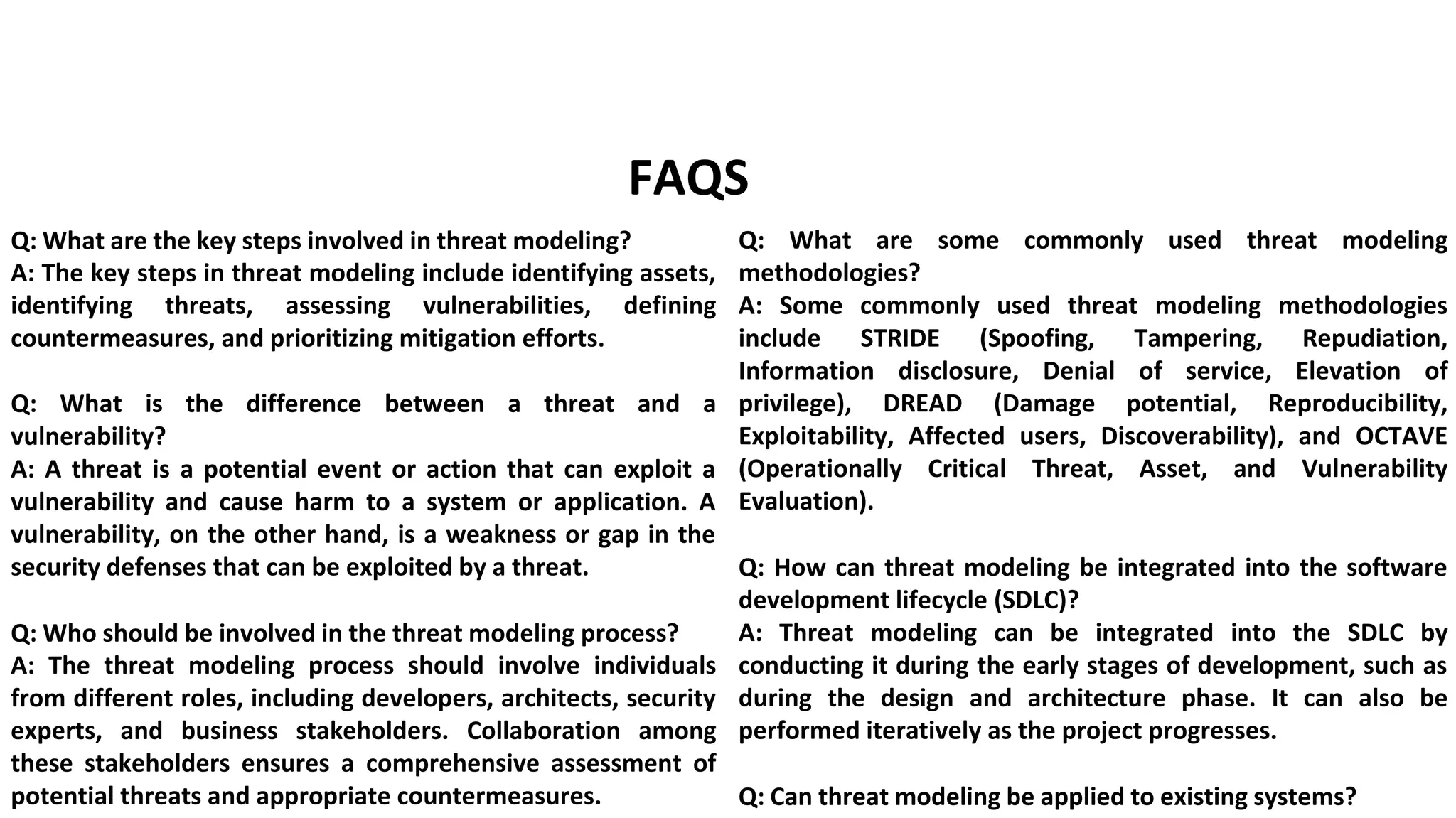 FAQS

Q: What are the key steps involved in threat modeling?
A: The key steps in threat modeling include identifying assets, identifying threats, assessing vulnerabilities, defining countermeasures, and prioritizing mitigation efforts.

Q: What is the difference between a threat and a vulnerability?
A: A threat is a potential event or action that can exploit a vulnerability and cause harm to a system or application. A vulnerability, on the other hand, is a weakness or gap in the security defenses that can be exploited by a threat.

Q: Who should be involved in the threat modeling process?
A: The threat modeling process should involve individuals from different roles, including developers, architects, security experts, and business stakeholders. Collaboration among these stakeholders ensures a comprehensive assessment of potential threats and appropriate countermeasures.

Q: What are some commonly used threat modeling methodologies?
A: Some commonly used threat modeling methodologies include STRIDE (Spoofing, Tampering, Repudiation, Information disclosure, Denial of service, Elevation of privilege), DREAD (Damage potential, Reproducibility, Exploitability, Affected users, Discoverability), and OCTAVE (Operationally Critical Threat, Asset, and Vulnerability Evaluation).

Q: How can threat modeling be integrated into the software development lifecycle (SDLC)?
A: Threat modeling can be integrated into the SDLC by conducting it during the early stages of development, such as during the design and architecture phase. It can also be performed iteratively as the project progresses.

Q: Can threat modeling be applied to existing systems?